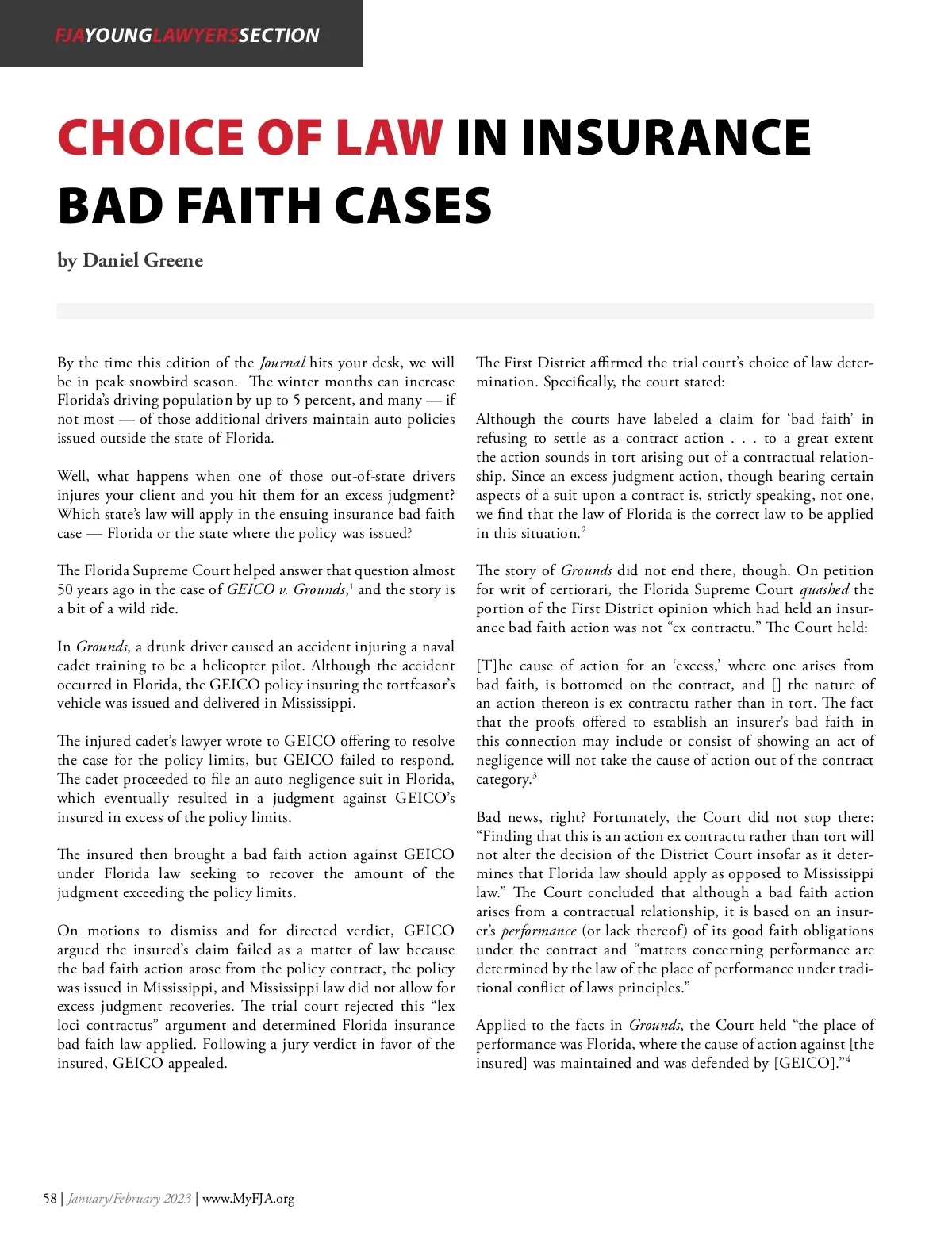 FJAYOUNGLAWYERSSECTION

CHOICE OF LAW IN INSURANCE BAD FAITH CASES

by Daniel Greene

By the time this edition of the Journal hits your desk, we will be in peak snowbird season. The winter months can increase Florida's driving population by up to 5 percent, and many — if not most — of those additional drivers maintain auto policies issued outside the state of Florida.

Well, what happens when one of those out-of-state drivers injures your client and you hit them for an excess judgment? Which state's law will apply in the ensuing insurance bad faith case — Florida or the state where the policy was issued?

The Florida Supreme Court helped answer that question almost 50 years ago in the case of GEICO v. Grounds,$^1$ and the story is a bit of a wild ride.

In Grounds, a drunk driver caused an accident injuring a naval cadet training to be a helicopter pilot. Although the accident occurred in Florida, the GEICO policy insuring the tortfeasor's vehicle was issued and delivered in Mississippi.

The injured cadet's lawyer wrote to GEICO offering to resolve the case for the policy limits, but GEICO failed to respond. The cadet proceeded to file an auto negligence suit in Florida, which eventually resulted in a judgment against GEICO's insured in excess of the policy limits.

The insured then brought a bad faith action against GEICO under Florida law seeking to recover the amount of the judgment exceeding the policy limits.

On motions to dismiss and for directed verdict, GEICO argued the insured's claim failed as a matter of law because the bad faith action arose from the policy contract, the policy was issued in Mississippi, and Mississippi law did not allow for excess judgment recoveries. The trial court rejected this "lex loci contractus" argument and determined Florida insurance bad faith law applied. Following a jury verdict in favor of the insured, GEICO appealed.

The First District affirmed the trial court's choice of law determination. Specifically, the court stated:

Although the courts have labeled a claim for 'bad faith' in refusing to settle as a contract action . . . to a great extent the action sounds in tort arising out of a contractual relationship. Since an excess judgment action, though bearing certain aspects of a suit upon a contract is, strictly speaking, not one, we find that the law of Florida is the correct law to be applied in this situation.$^2$

The story of Grounds did not end there, though. On petition for writ of certiorari, the Florida Supreme Court quashed the portion of the First District opinion which had held an insurance bad faith action was not "ex contractu." The Court held:

[T]he cause of action for an 'excess,' where one arises from bad faith, is bottomed on the contract, and [] the nature of an action thereon is ex contractu rather than in tort. The fact that the proofs offered to establish an insurer's bad faith in this connection may include or consist of showing an act of negligence will not take the cause of action out of the contract category.$^3$

Bad news, right? Fortunately, the Court did not stop there: "Finding that this is an action ex contractu rather than tort will not alter the decision of the District Court insofar as it determines that Florida law should apply as opposed to Mississippi law." The Court concluded that although a bad faith action arises from a contractual relationship, it is based on an insurer's performance (or lack thereof) of its good faith obligations under the contract and "matters concerning performance are determined by the law of the place of performance under traditional conflict of laws principles."

Applied to the facts in Grounds, the Court held "the place of performance was Florida, where the cause of action against [the insured] was maintained and was defended by [GEICO]."$^4$

58 | January/February 2023 | www.MyFJA.org